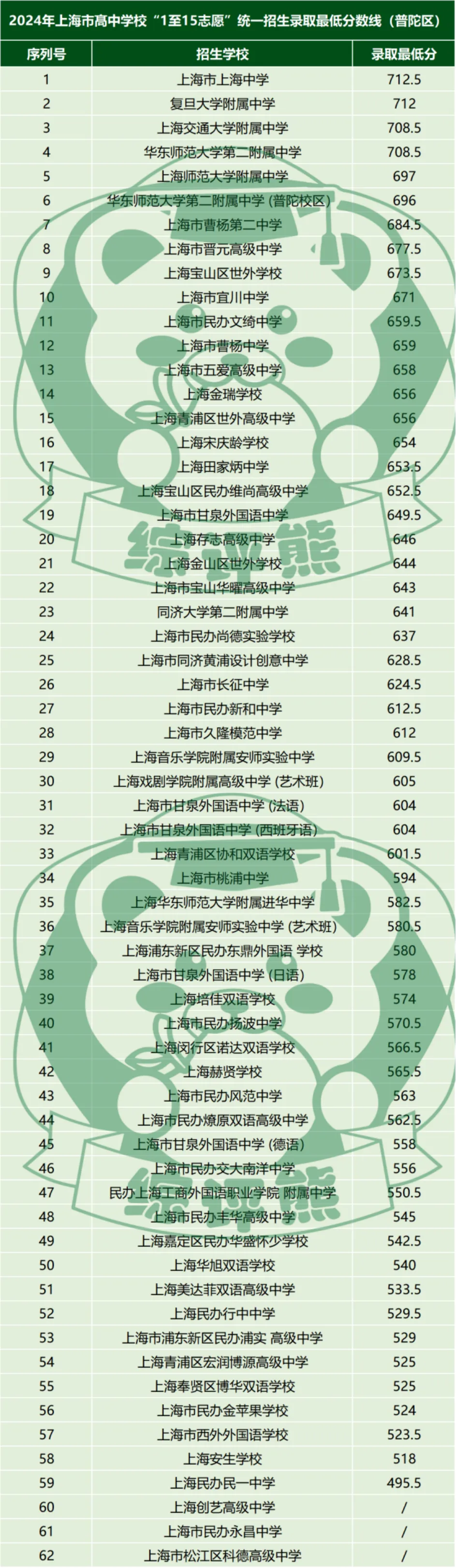 2024年上海市高中学校“1至15志愿”统一招生录取最低分数线（普陀区）

| 序列号 | 招生学校 | 录取最低分 |
|---|---|---|
| 1 | 上海市上海中学 | 712.5 |
| 2 | 复旦大学附属中学 | 712 |
| 3 | 上海交通大学附属中学 | 708.5 |
| 4 | 华东师范大学第二附属中学 | 708.5 |
| 5 | 上海师范大学附属中学 | 697 |
| 6 | 华东师范大学第二附属中学（普陀校区） | 696 |
| 7 | 上海市曹杨第二中学 | 684.5 |
| 8 | 上海市晋元高级中学 | 677.5 |
| 9 | 上海宝山区世外学校 | 673.5 |
| 10 | 上海市宜川中学 | 671 |
| 11 | 上海市民办文绮中学 | 659.5 |
| 12 | 上海市曹杨中学 | 659 |
| 13 | 上海市五爱高级中学 | 658 |
| 14 | 上海金瑞学校 | 656 |
| 15 | 上海青浦区世外高级中学 | 656 |
| 16 | 上海宋庆龄学校 | 654 |
| 17 | 上海田家炳中学 | 653.5 |
| 18 | 上海宝山区民办维尚高级中学 | 652.5 |
| 19 | 上海市甘泉外国语中学 | 649.5 |
| 20 | 上海存志高级中学 | 646 |
| 21 | 上海金山区世外学校 | 644 |
| 22 | 上海市宝山华曜高级中学 | 643 |
| 23 | 同济大学第二附属中学 | 641 |
| 24 | 上海市民办尚德实验学校 | 637 |
| 25 | 上海市同济黄浦设计创意中学 | 628.5 |
| 26 | 上海市长征中学 | 624.5 |
| 27 | 上海市民办新和中学 | 612.5 |
| 28 | 上海市久隆模范中学 | 612 |
| 29 | 上海音乐学院附属安师实验中学 | 609.5 |
| 30 | 上海戏剧学院附属高级中学（艺术班） | 605 |
| 31 | 上海市甘泉外国语中学（法语） | 604 |
| 32 | 上海市甘泉外国语中学（西班牙语） | 604 |
| 33 | 上海青浦区协和双语学校 | 601.5 |
| 34 | 上海市桃浦中学 | 594 |
| 35 | 上海华东师范大学附属进华中学 | 582.5 |
| 36 | 上海音乐学院附属安师实验中学（艺术班） | 580.5 |
| 37 | 上海浦东新区民办东鼎外国语 学校 | 580 |
| 38 | 上海市甘泉外国语中学（日语） | 578 |
| 39 | 上海培佳双语学校 | 574 |
| 40 | 上海市民办扬波中学 | 570.5 |
| 41 | 上海闵行区诺达双语学校 | 566.5 |
| 42 | 上海赫贤学校 | 565.5 |
| 43 | 上海市民办风范中学 | 563 |
| 44 | 上海市民办燎原双语高级中学 | 562.5 |
| 45 | 上海市甘泉外国语中学（德语） | 558 |
| 46 | 上海市民办交大南洋中学 | 556 |
| 47 | 民办上海工商外国语职业学院 附属中学 | 550.5 |
| 48 | 上海市民办丰华高级中学 | 545 |
| 49 | 上海嘉定区民办华盛怀少学校 | 542.5 |
| 50 | 上海华旭双语学校 | 540 |
| 51 | 上海美达菲双语高级中学 | 533.5 |
| 52 | 上海民办行中中学 | 529.5 |
| 53 | 上海市浦东新区民办浦实 高级中学 | 529 |
| 54 | 上海青浦区宏润博源高级中学 | 525 |
| 55 | 上海奉贤区博华双语学校 | 525 |
| 56 | 上海市民办金苹果学校 | 524 |
| 57 | 上海市西外外国语学校 | 523.5 |
| 58 | 上海安生学校 | 518 |
| 59 | 上海民办民一中学 | 495.5 |
| 60 | 上海创艺高级中学 | / |
| 61 | 上海市民办永昌中学 | / |
| 62 | 上海市松江区科德高级中学 | / |

综评熊